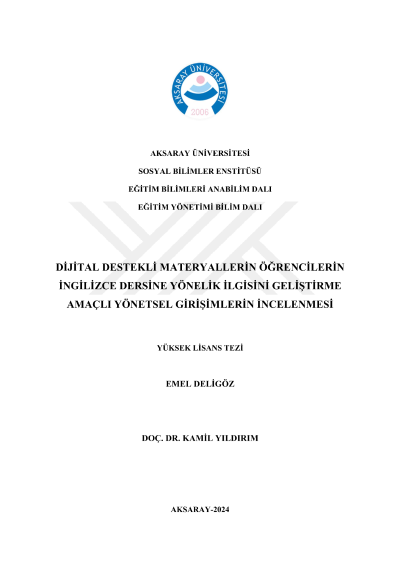 AKSARAY ÜNİVERSİTESİ
2006

AKSARAY ÜNİVERSİTESİ
SOSYAL BİLİMLER ENSTİTÜSÜ
EĞİTİM BİLİMLERİ ANABİLİM DALI
EĞİTİM YÖNETİMİ BİLİM DALI

DİJİTAL DESTEKLİ MATERYALLERİN ÖĞRENCİLERİN İNGİLİZCE DERSİNE YÖNELİK İLGİSİNİ GELİŞTİRME AMAÇLI YÖNETSEL GİRİŞİMLERİN İNCELENMESİ

YÜKSEK LİSANS TEZİ

EMEL DELİGÖZ

DOÇ. DR. KAMİL YILDIRIM

AKSARAY-2024